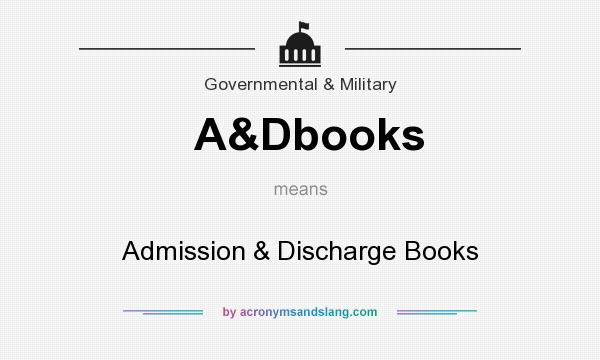 Governmental & Military

A&Dbooks

means

Admission & Discharge Books

by acronymsandslang.com